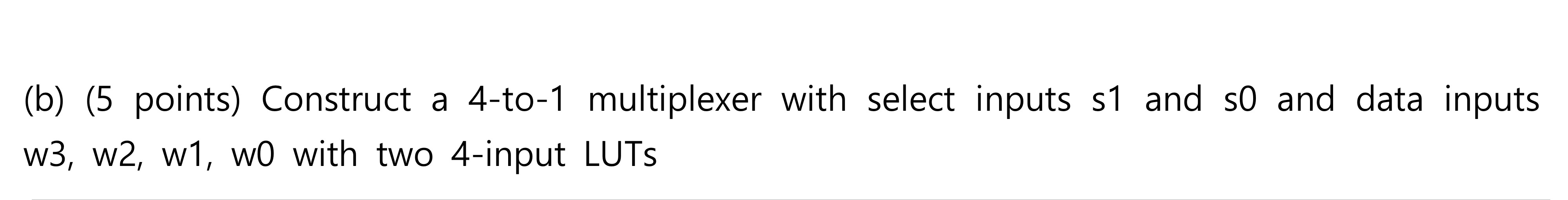 (b) (5 points) Construct a 4-to-1 multiplexer with select inputs s1 and s0 and data inputs w3, w2, w1, w0 with two 4-input LUTs